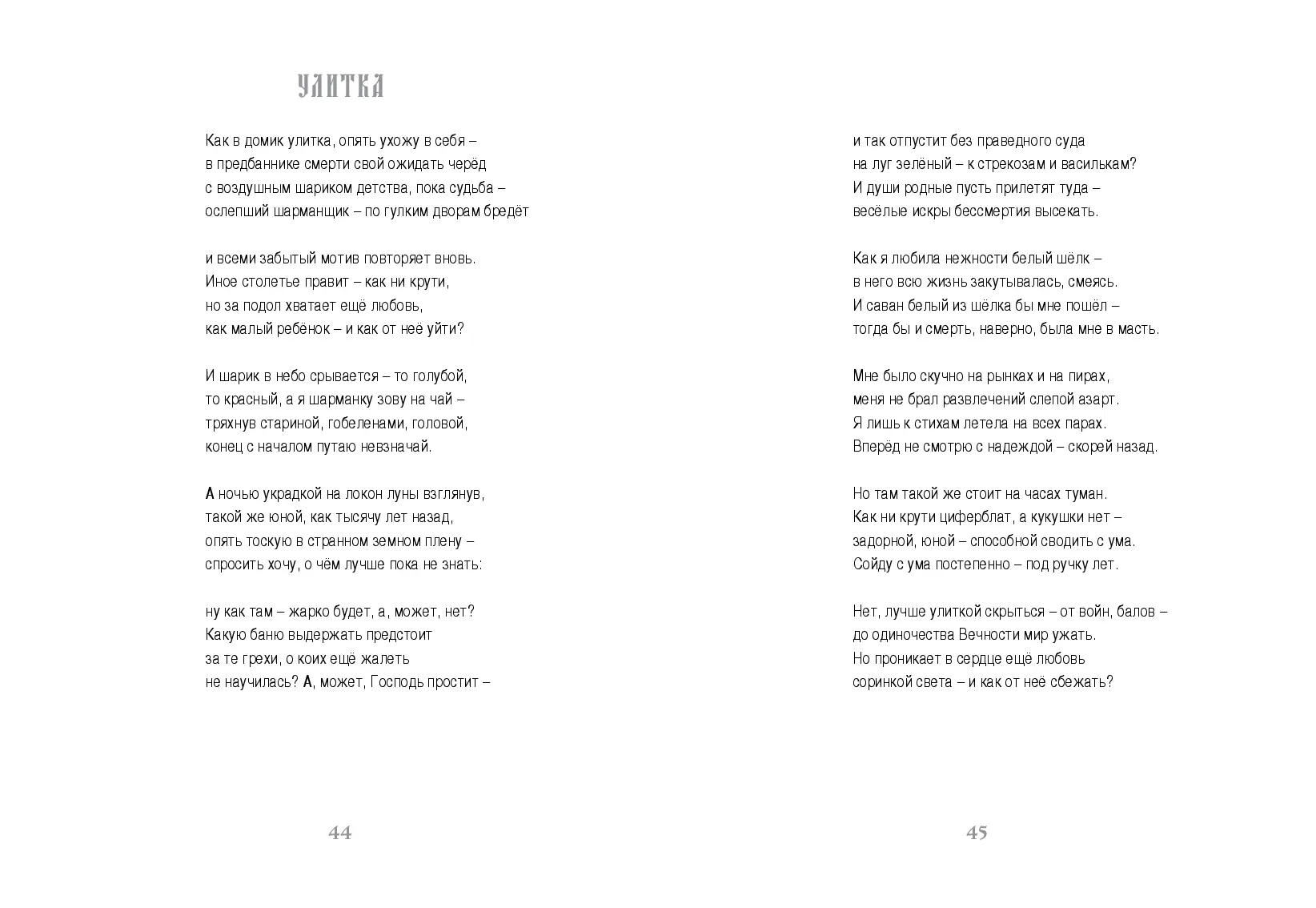 УЛИТКА

Как в домик улитка, опять ухожу в себя –
в предбаннике смерти свой ожидать черёд
с воздушным шариком детства, пока судьба –
ослепший шарманщик – по гулким дворам бредёт

и всеми забытый мотив повторяет вновь.
Иное столетье правит – как ни крути,
но за подол хватает ещё любовь,
как малый ребёнок – и как от неё уйти?

И шарик в небо срывается – то голубой,
то красный, а я шарманку зову на чай –
тряхнув стариной, гобеленами, головой,
конец с началом путаю невзначай.

А ночью украдкой на локон луны взглянув,
такой же юной, как тысячу лет назад,
опять тоскую в странном земном плену –
спросить хочу, о чём лучше пока не знать:

ну как там – жарко будет, а, может, нет?
Какую баню выдержать предстоит
за те грехи, о коих ещё жалеть
не научилась? А, может, Господь простит –

44

и так отпустит без праведного суда
на луг зелёный – к стрекозам и василькам?
И души родные пусть прилетят туда –
весёлые искры бессмертия высекать.

Как я любила нежности белый шёлк –
в него всю жизнь закутывалась, смеясь.
И саван белый из шёлка бы мне пошёл –
тогда бы и смерть, наверно, была мне в масть.

Мне было скучно на рынках и на пирах,
меня не брал развлечений слепой азарт.
Я лишь к стихам летела на всех парах.
Вперёд не смотрю с надеждой – скорей назад.

Но там такой же стоит на часах туман.
Как ни крути циферблат, а кукушки нет –
задорной, юной – способной сводить с ума.
Сойду с ума постепенно – под ручку лет.

Нет, лучше улиткой скрыться – от войн, балов –
до одиночества Вечности мир ужать.
Но проникает в сердце ещё любовь
соринкой света – и как от неё сбежать?

45